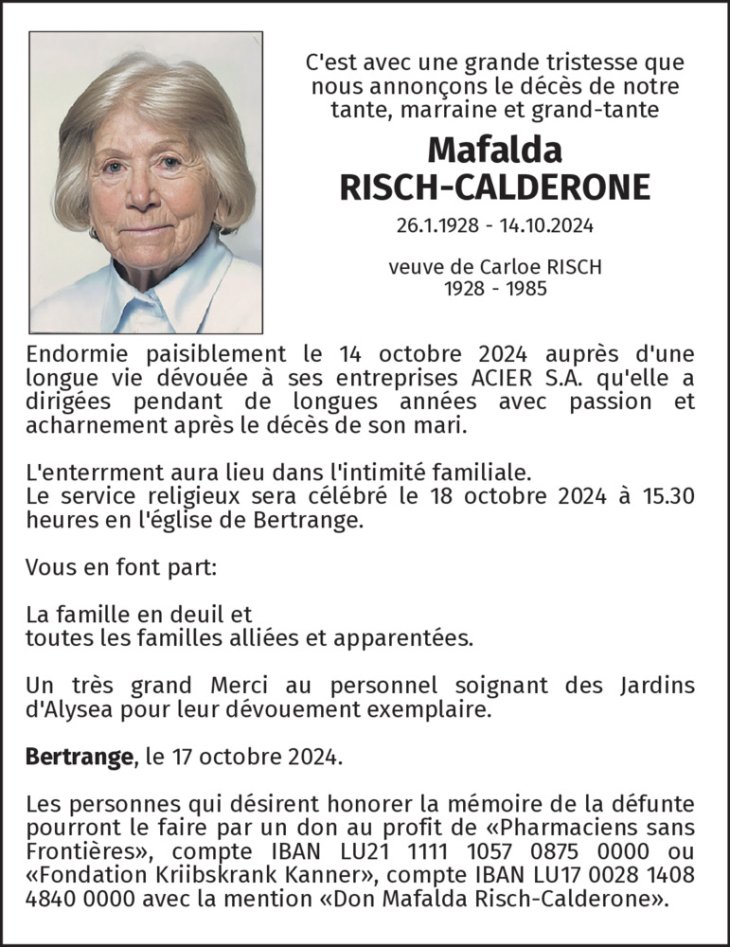 C'est avec une grande tristesse que nous annonçons le décès de notre tante, marraine et grand-tante

Mafalda
RISCH-CALDERONE

26.1.1928 - 14.10.2024

veuve de Carloe RISCH
1928 - 1985

Endormie paisiblement le 14 octobre 2024 auprès d'une longue vie dévouée à ses entreprises ACIER S.A. qu'elle a dirigées pendant de longues années avec passion et acharnement après le décès de son mari.

L'enterrment aura lieu dans l'intimité familiale.
Le service religieux sera célébré le 18 octobre 2024 à 15.30 heures en l'église de Bertrange.

Vous en font part:

La famille en deuil et
toutes les familles alliées et apparentées.

Un très grand Merci au personnel soignant des Jardins d'Alysea pour leur dévouement exemplaire.

Bertrange, le 17 octobre 2024.

Les personnes qui désirent honorer la mémoire de la défunte pourront le faire par un don au profit de «Pharmaciens sans Frontières», compte IBAN LU21 1111 1057 0875 0000 ou «Fondation Kriibskrank Kanner», compte IBAN LU17 0028 1408 4840 0000 avec la mention «Don Mafalda Risch-Calderone».